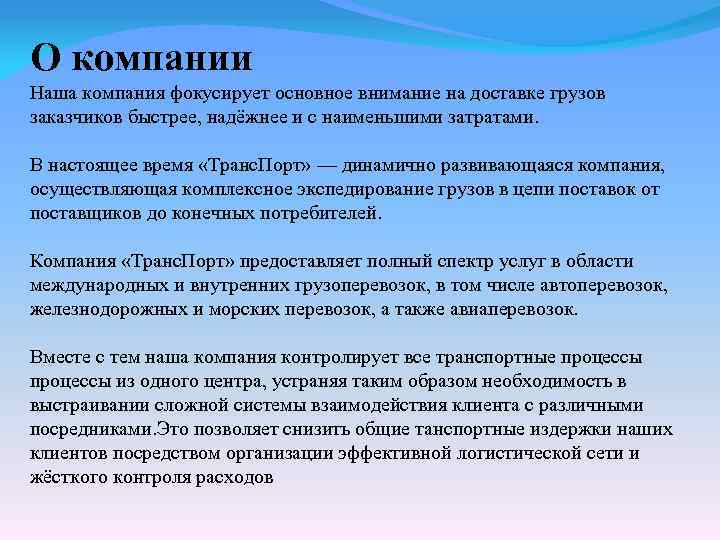 О компании
Наша компания фокусирует основное внимание на доставке грузов заказчиков быстрее, надёжнее и с наименьшими затратами.

В настоящее время «ТрансПорт» — динамично развивающаяся компания, осуществляющая комплексное экспедирование грузов в цепи поставок от поставщиков до конечных потребителей.

Компания «ТрансПорт» предоставляет полный спектр услуг в области международных и внутренних грузоперевозок, в том числе автоперевозок, железнодорожных и морских перевозок, а также авиаперевозок.

Вместе с тем наша компания контролирует все транспортные процессы процессы из одного центра, устраняя таким образом необходимость в выстраивании сложной системы взаимодействия клиента с различными посредниками.Это позволяет снизить общие танспортные издержки наших клиентов посредством организации эффективной логистической сети и жёсткого контроля расходов